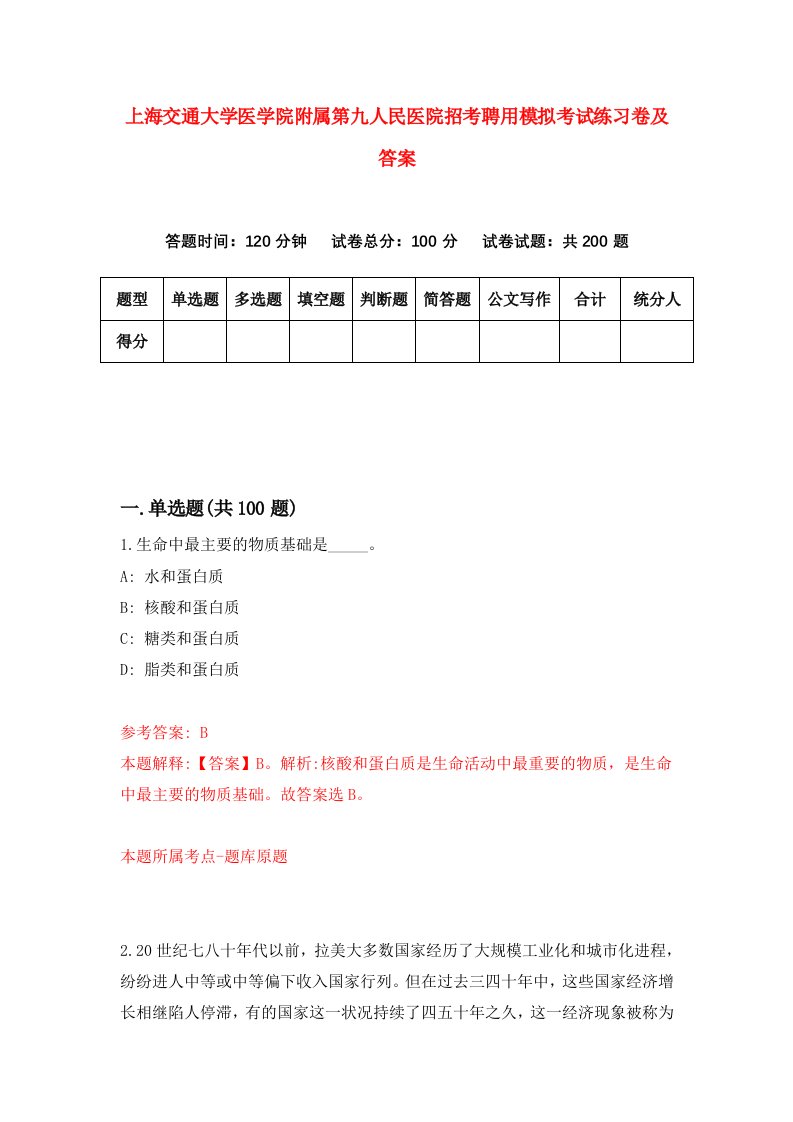 上海交通大学医学院附属第九人民医院招考聘用模拟考试练习卷及答案

答题时间：120 分钟　试卷总分：100 分　试卷试题：共 200 题

| 题型 | 单选题 | 多选题 | 填空题 | 判断题 | 简答题 | 公文写作 | 合计 | 统分人 |
|---|---|---|---|---|---|---|---|---|
| 得分 | | | | | | | | |

一.单选题(共 100 题)

1.生命中最主要的物质基础是_____。
A: 水和蛋白质
B: 核酸和蛋白质
C: 糖类和蛋白质
D: 脂类和蛋白质

参考答案: B
本题解释:【答案】B。解析:核酸和蛋白质是生命活动中最重要的物质，是生命中最主要的物质基础。故答案选 B。

本题所属考点-题库原题

2.20 世纪七八十年代以前，拉美大多数国家经历了大规模工业化和城市化进程，纷纷进人中等或中等偏下收入国家行列。但在过去三四十年中，这些国家经济增长相继陷人停滞，有的国家这一状况持续了四五十年之久，这一经济现象被称为